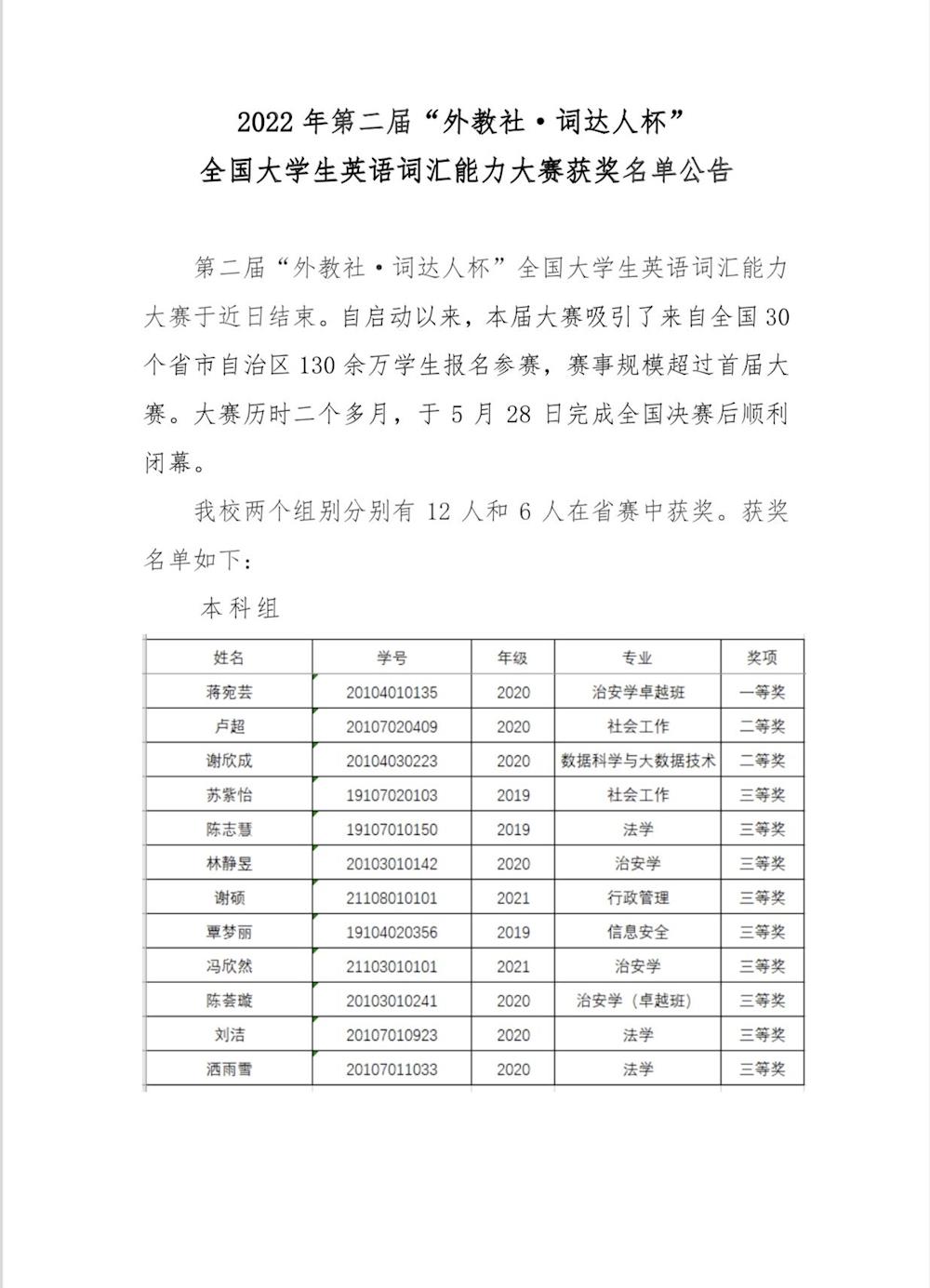 2022 年第二届“外教社·词达人杯”
全国大学生英语词汇能力大赛获奖名单公告

第二届“外教社·词达人杯”全国大学生英语词汇能力大赛于近日结束。自启动以来，本届大赛吸引了来自全国 30 个省市自治区 130 余万学生报名参赛，赛事规模超过首届大赛。大赛历时二个多月，于 5 月 28 日完成全国决赛后顺利闭幕。

我校两个组别分别有 12 人和 6 人在省赛中获奖。获奖名单如下：

本科组

| 姓名 | 学号 | 年级 | 专业 | 奖项 |
|---|---|---|---|---|
| 蒋宛芸 | 20104010135 | 2020 | 治安学卓越班 | 一等奖 |
| 卢超 | 20107020409 | 2020 | 社会工作 | 二等奖 |
| 谢欣成 | 20104030223 | 2020 | 数据科学与大数据技术 | 二等奖 |
| 苏紫怡 | 19107020103 | 2019 | 社会工作 | 三等奖 |
| 陈志慧 | 19107010150 | 2019 | 法学 | 三等奖 |
| 林静昱 | 20103010142 | 2020 | 治安学 | 三等奖 |
| 谢硕 | 21108010101 | 2021 | 行政管理 | 三等奖 |
| 覃梦丽 | 19104020356 | 2019 | 信息安全 | 三等奖 |
| 冯欣然 | 21103010101 | 2021 | 治安学 | 三等奖 |
| 陈荟璇 | 20103010241 | 2020 | 治安学（卓越班） | 三等奖 |
| 刘洁 | 20107010923 | 2020 | 法学 | 三等奖 |
| 洒雨雪 | 20107011033 | 2020 | 法学 | 三等奖 |